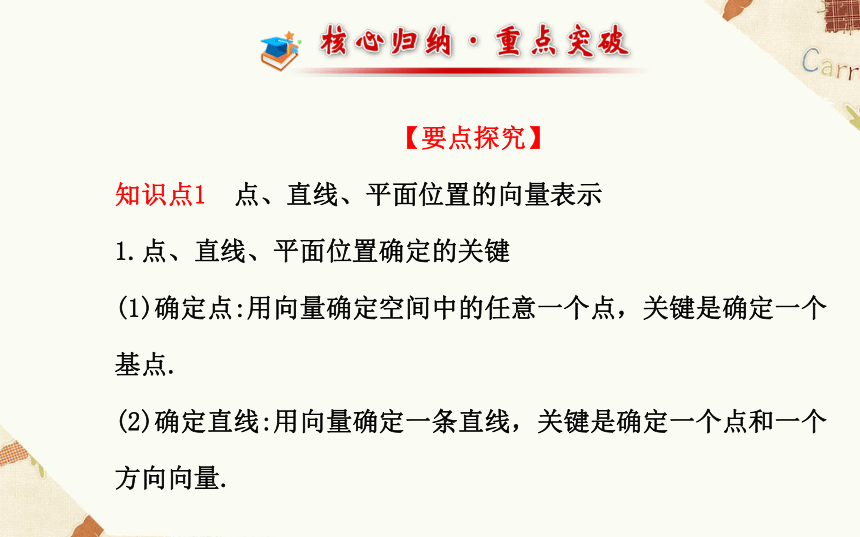 核心归纳·重点突破

Carr

【要点探究】

知识点1　点、直线、平面位置的向量表示

1.点、直线、平面位置确定的关键

(1)确定点:用向量确定空间中的任意一个点，关键是确定一个基点.

(2)确定直线:用向量确定一条直线，关键是确定一个点和一个方向向量.